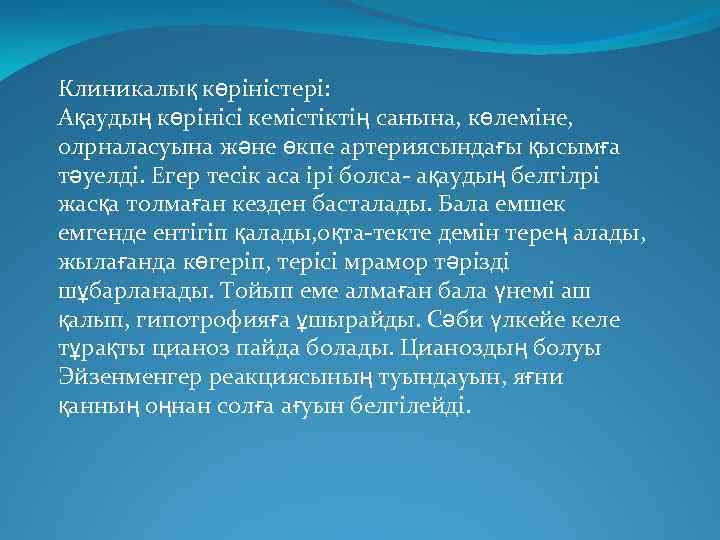 Клиникалық көріністері:
Ақаудың көрінісі кемістіктің санына, көлеміне, олрналасуына және өкпе артериясындағы қысымға тәуелді. Егер тесік аса ірі болса- ақаудың белгілрі жасқа толмаған кезден басталады. Бала емшек емгенде ентігіп қалады,оқта-текте демін терең алады, жылағанда көгеріп, терісі мрамор тәрізді шұбарланады. Тойып еме алмаған бала үнемі аш қалып, гипотрофияға ұшырайды. Сәби үлкейе келе тұрақты цианоз пайда болады. Цианоздың болуы Эйзенменгер реакциясының туындауын, яғни қанның оңнан солға ағуын белгілейді.